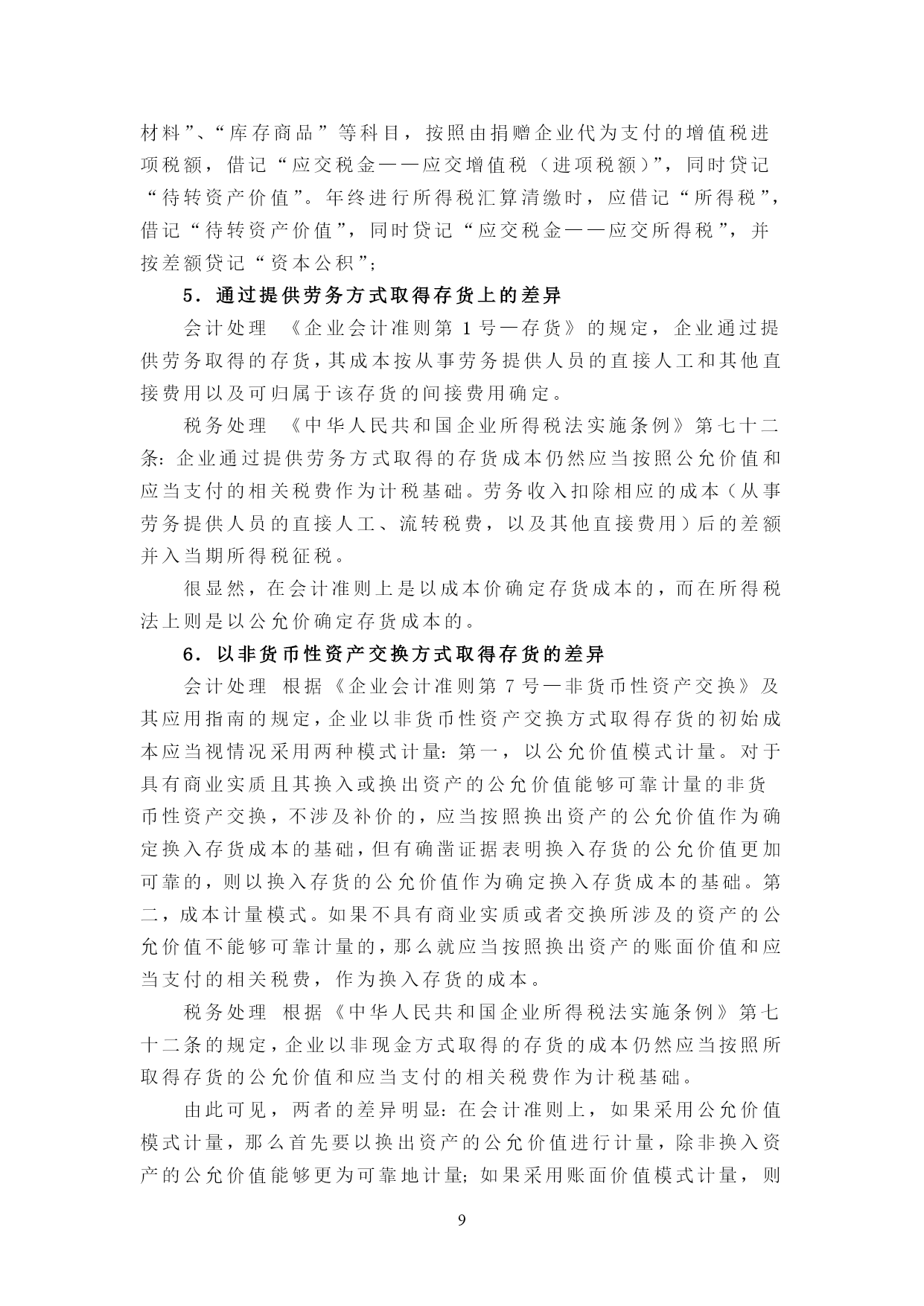 材料”、“库存商品”等科目，按照由捐赠企业代为支付的增值税进项税额，借记“应交税金——应交增值税（进项税额）”，同时贷记“待转资产价值”。年终进行所得税汇算清缴时，应借记“所得税”，借记“待转资产价值”，同时贷记“应交税金——应交所得税”，并按差额贷记“资本公积”；

5．通过提供劳务方式取得存货上的差异

会计处理 《企业会计准则第 1 号—存货》的规定，企业通过提供劳务取得的存货，其成本按从事劳务提供人员的直接人工和其他直接费用以及可归属于该存货的间接费用确定。

税务处理 《中华人民共和国企业所得税法实施条例》第七十二条：企业通过提供劳务方式取得的存货成本仍然应当按照公允价值和应当支付的相关税费作为计税基础。劳务收入扣除相应的成本（从事劳务提供人员的直接人工、流转税费，以及其他直接费用）后的差额并入当期所得税征税。

很显然，在会计准则上是以成本价确定存货成本的，而在所得税法上则是以公允价确定存货成本的。

6．以非货币性资产交换方式取得存货的差异

会计处理 根据《企业会计准则第 7 号—非货币性资产交换》及其应用指南的规定，企业以非货币性资产交换方式取得存货的初始成本应当视情况采用两种模式计量：第一，以公允价值模式计量。对于具有商业实质且其换入或换出资产的公允价值能够可靠计量的非货币性资产交换，不涉及补价的，应当按照换出资产的公允价值作为确定换入存货成本的基础，但有确凿证据表明换入存货的公允价值更加可靠的，则以换入存货的公允价值作为确定换入存货成本的基础。第二，成本计量模式。如果不具有商业实质或者交换所涉及的资产的公允价值不能够可靠计量的，那么就应当按照换出资产的账面价值和应当支付的相关税费，作为换入存货的成本。

税务处理 根据《中华人民共和国企业所得税法实施条例》第七十二条的规定，企业以非现金方式取得的存货的成本仍然应当按照所取得存货的公允价值和应当支付的相关税费作为计税基础。

由此可见，两者的差异明显：在会计准则上，如果采用公允价值模式计量，那么首先要以换出资产的公允价值进行计量，除非换入资产的公允价值能够更为可靠地计量；如果采用账面价值模式计量，则

9